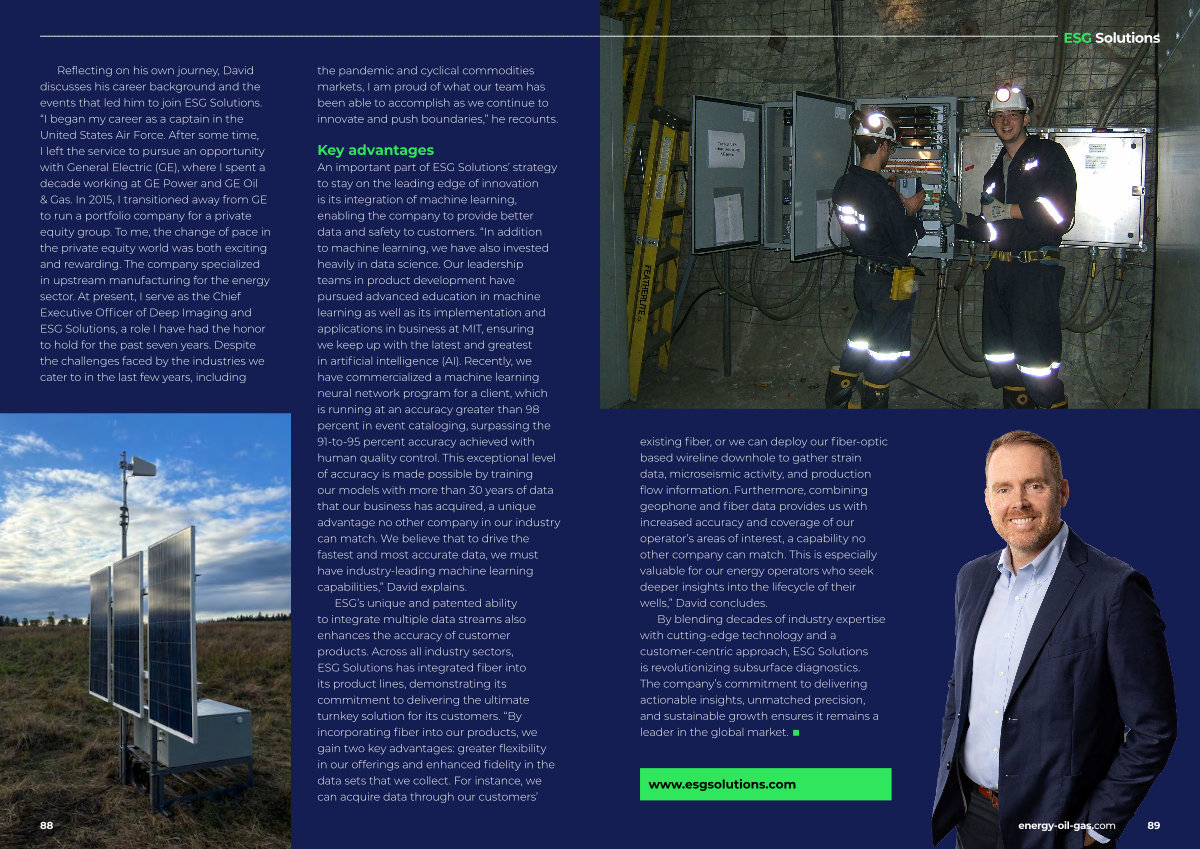 ESG Solutions

Reflecting on his own journey, David discusses his career background and the events that led him to join ESG Solutions. "I began my career as a captain in the United States Air Force. After some time, I left the service to pursue an opportunity with General Electric (GE), where I spent a decade working at GE Power and GE Oil & Gas. In 2015, I transitioned away from GE to run a portfolio company for a private equity group. To me, the change of pace in the private equity world was both exciting and rewarding. The company specialized in upstream manufacturing for the energy sector. At present, I serve as the Chief Executive Officer of Deep Imaging and ESG Solutions, a role I have had the honor to hold for the past seven years. Despite the challenges faced by the industries we cater to in the last few years, including the pandemic and cyclical commodities markets, I am proud of what our team has been able to accomplish as we continue to innovate and push boundaries," he recounts.

Key advantages

An important part of ESG Solutions' strategy to stay on the leading edge of innovation is its integration of machine learning, enabling the company to provide better data and safety to customers. "In addition to machine learning, we have also invested heavily in data science. Our leadership teams in product development have pursued advanced education in machine learning as well as its implementation and applications in business at MIT, ensuring we keep up with the latest and greatest in artificial intelligence (AI). Recently, we have commercialized a machine learning neural network program for a client, which is running at an accuracy greater than 98 percent in event cataloging, surpassing the 91-to-95 percent accuracy achieved with human quality control. This exceptional level of accuracy is made possible by training our models with more than 30 years of data that our business has acquired, a unique advantage no other company in our industry can match. We believe that to drive the fastest and most accurate data, we must have industry-leading machine learning capabilities," David explains.

ESG's unique and patented ability to integrate multiple data streams also enhances the accuracy of customer products. Across all industry sectors, ESG Solutions has integrated fiber into its product lines, demonstrating its commitment to delivering the ultimate turnkey solution for its customers. "By incorporating fiber into our products, we gain two key advantages: greater flexibility in our offerings and enhanced fidelity in the data sets that we collect. For instance, we can acquire data through our customers' existing fiber, or we can deploy our fiber-optic based wireline downhole to gather strain data, microseismic activity, and production flow information. Furthermore, combining geophone and fiber data provides us with increased accuracy and coverage of our operator's areas of interest, a capability no other company can match. This is especially valuable for our energy operators who seek deeper insights into the lifecycle of their wells," David concludes.

By blending decades of industry expertise with cutting-edge technology and a customer-centric approach, ESG Solutions is revolutionizing subsurface diagnostics. The company's commitment to delivering actionable insights, unmatched precision, and sustainable growth ensures it remains a leader in the global market. ■

www.esgsolutions.com

88

energy-oil-gas.com 89